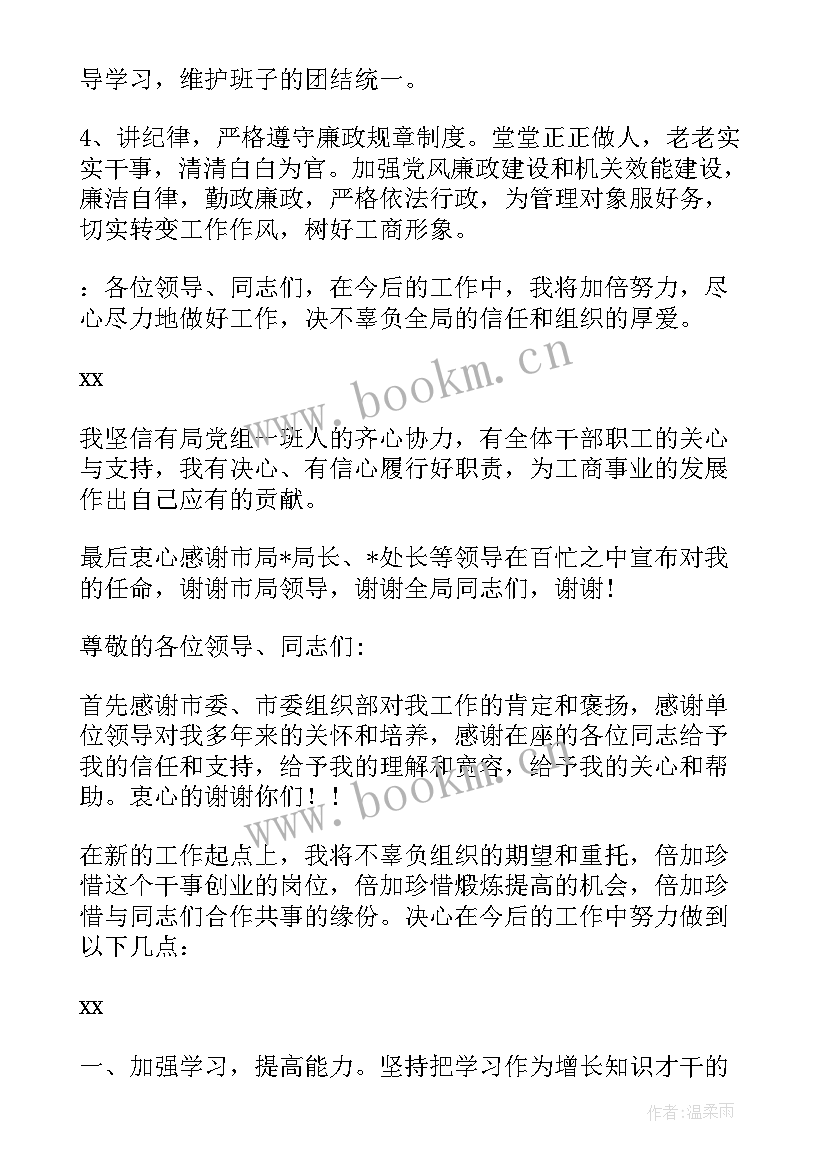 导学习，维护班子的团结统一。

4、讲纪律，严格遵守廉政规章制度。堂堂正正做人，老老实实干事，清清白白为官。加强党风廉政建设和机关效能建设，廉洁自律，勤政廉政，严格依法行政，为管理对象服好务，切实转变工作作风，树好工商形象。

：各位领导、同志们，在今后的工作中，我将加倍努力，尽心尽力地做好工作，决不辜负全局的信任和组织的厚爱。

xx

我坚信有局党组一班人的齐心协力，有全体干部职工的关心与支持，我有决心、有信心履行好职责，为工商事业的发展作出自己应有的贡献。

最后衷心感谢市局*局长、*处长等领导在百忙之中宣布对我的任命，谢谢市局领导，谢谢全局同志们，谢谢！

尊敬的各位领导、同志们：

首先感谢市委、市委组织部对我工作的肯定和褒扬，感谢单位领导对我多年来的关怀和培养，感谢在座的各位同志给予我的信任和支持，给予我的理解和宽容，给予我的关心和帮助。衷心的谢谢你们！！

在新的工作起点上，我将不辜负组织的期望和重托，倍加珍惜这个干事创业的岗位，倍加珍惜煅炼提高的机会，倍加珍惜与同志们合作共事的缘份。决心在今后的工作中努力做到以下几点：

xx

一、加强学习，提高能力。坚持把学习作为增长知识才干的

www.bookm.cn

www.bookm.cn

作者：温柔雨